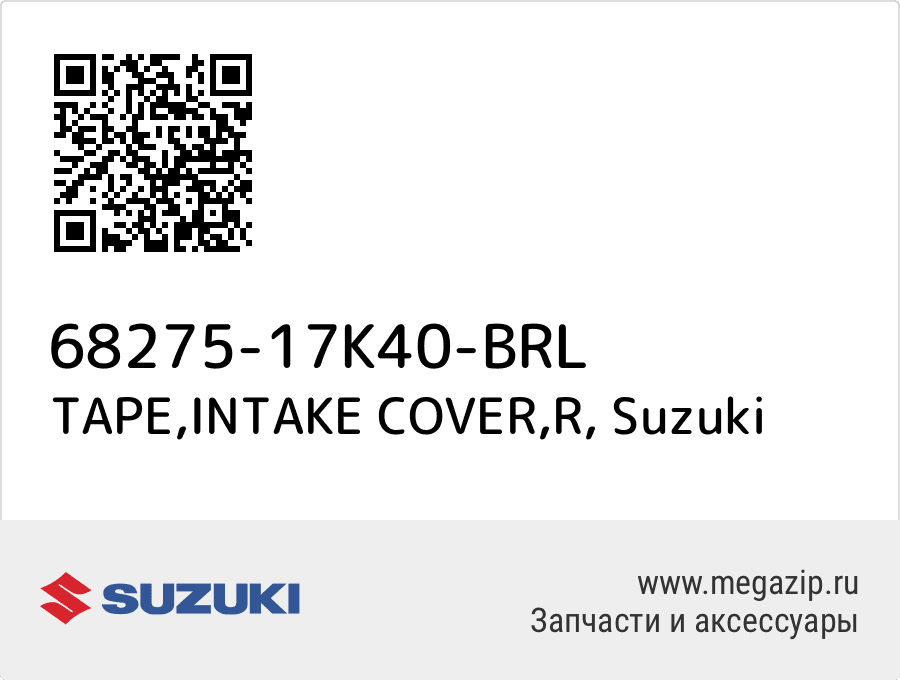 68275-17K40-BRL
TAPE,INTAKE COVER,R, Suzuki

SUZUKI

www.megazip.ru
Запчасти и аксессуары